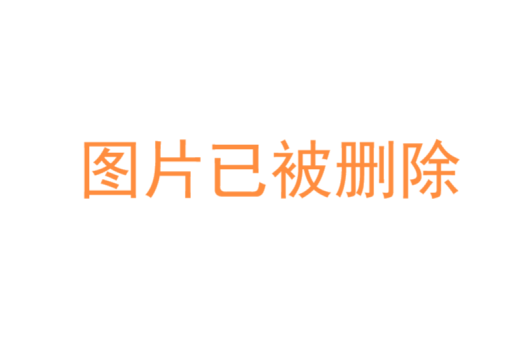 图片已被删除